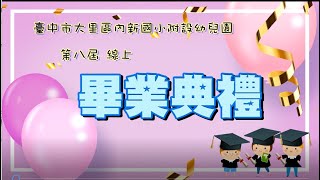 臺中市大里區內新國小附設幼兒園

第八屆 線上

畢業典禮